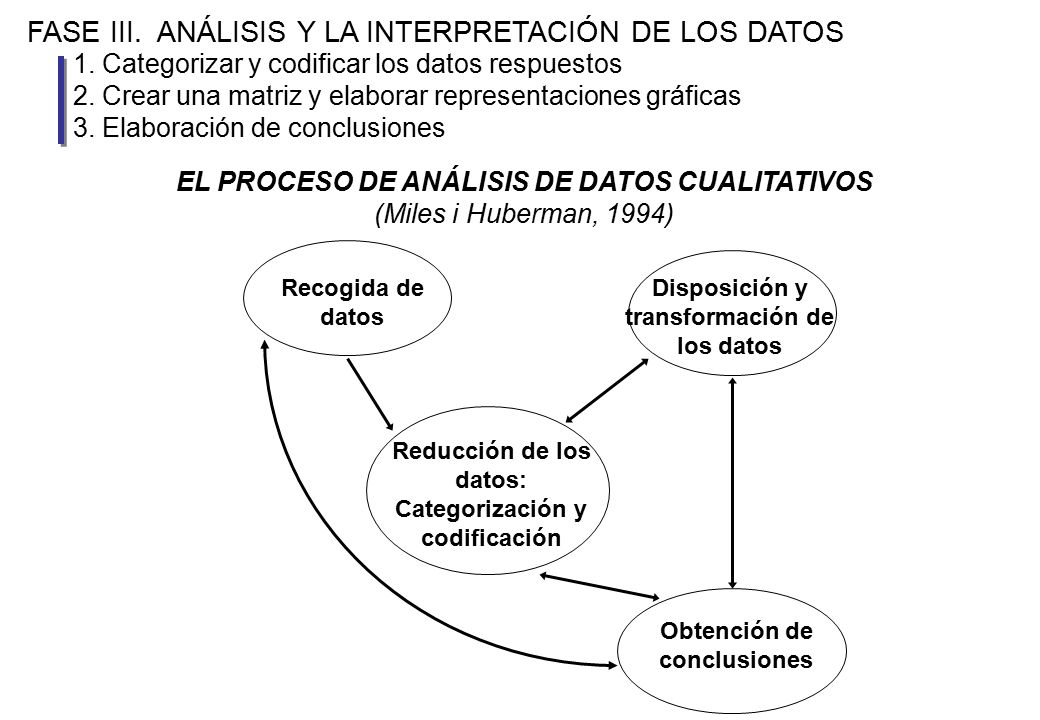 FASE III. ANÁLISIS Y LA INTERPRETACIÓN DE LOS DATOS
1. Categorizar y codificar los datos respuestos
2. Crear una matriz y elaborar representaciones gráficas
3. Elaboración de conclusiones

EL PROCESO DE ANÁLISIS DE DATOS CUALITATIVOS
(Miles i Huberman, 1994)

Recogida de datos

Disposición y transformación de los datos

Reducción de los datos: Categorización y codificación

Obtención de conclusiones